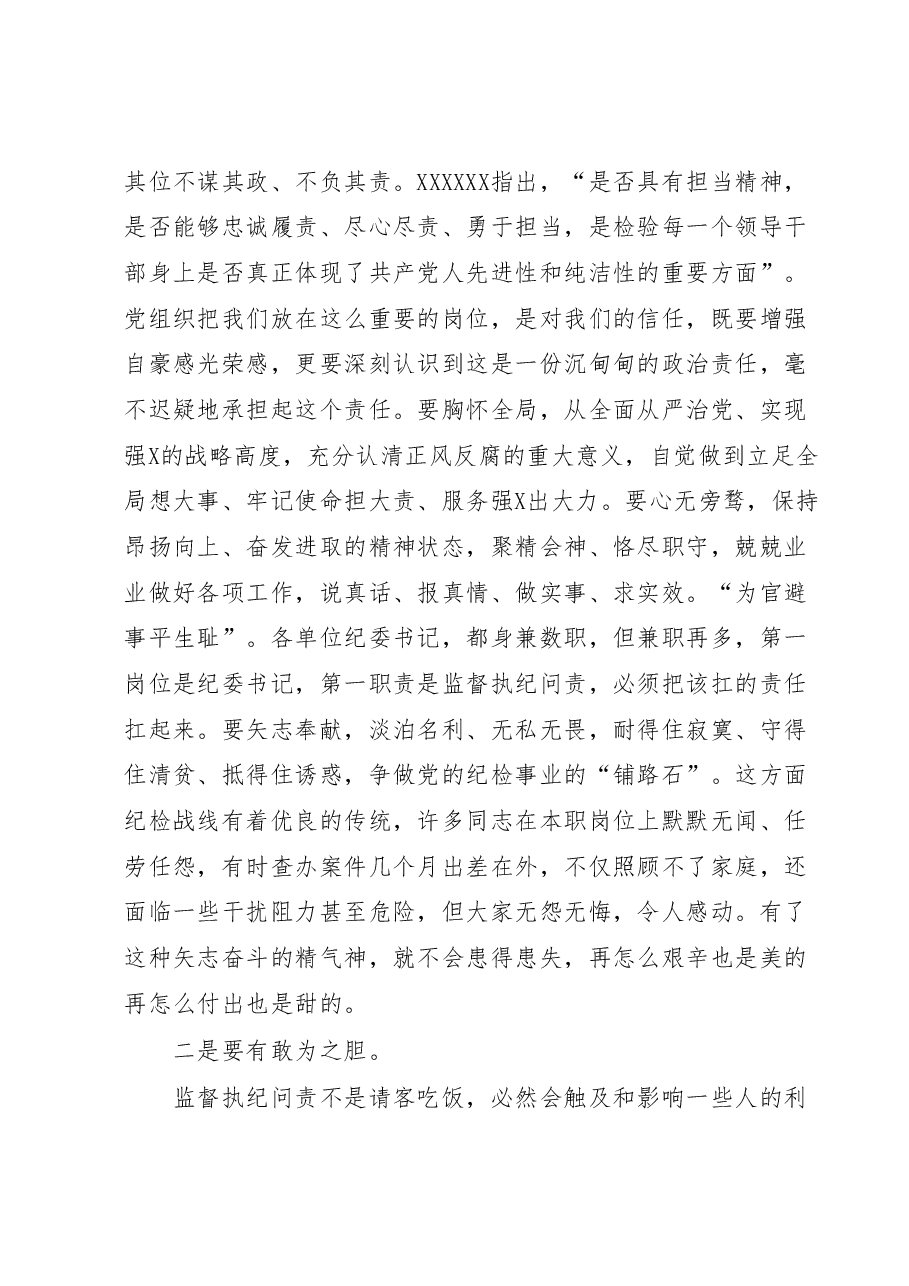 其位不谋其政、不负其责。XXXXXX指出，“是否具有担当精神，是否能够忠诚履责、尽心尽责、勇于担当，是检验每一个领导干部身上是否真正体现了共产党人先进性和纯洁性的重要方面”。党组织把我们放在这么重要的岗位，是对我们的信任，既要增强自豪感光荣感，更要深刻认识到这是一份沉甸甸的政治责任，毫不迟疑地承担起这个责任。要胸怀全局，从全面从严治党、实现强X的战略高度，充分认清正风反腐的重大意义，自觉做到立足全局想大事、牢记使命担大责、服务强X出大力。要心无旁骛，保持昂扬向上、奋发进取的精神状态，聚精会神、恪尽职守，兢兢业业做好各项工作，说真话、报真情、做实事、求实效。“为官避事平生耻”。各单位纪委书记，都身兼数职，但兼职再多，第一岗位是纪委书记，第一职责是监督执纪问责，必须把该扛的责任扛起来。要矢志奉献，淡泊名利、无私无畏，耐得住寂寞、守得住清贫、抵得住诱惑，争做党的纪检事业的“铺路石”。这方面纪检战线有着优良的传统，许多同志在本职岗位上默默无闻、任劳任怨，有时查办案件几个月出差在外，不仅照顾不了家庭，还面临一些干扰阻力甚至危险，但大家无怨无悔，令人感动。有了这种矢志奋斗的精气神，就不会患得患失，再怎么艰辛也是美的再怎么付出也是甜的。

二是要有敢为之胆。

监督执纪问责不是请客吃饭，必然会触及和影响一些人的利